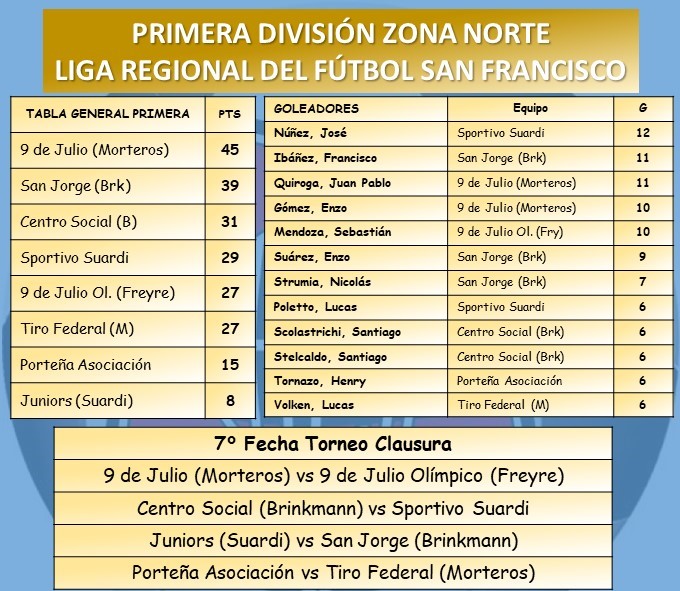 PRIMERA DIVISIÓN ZONA NORTE
LIGA REGIONAL DEL FÚTBOL SAN FRANCISCO

| TABLA GENERAL PRIMERA | PTS |
|---|---|
| 9 de Julio (Morteros) | 45 |
| San Jorge (Brk) | 39 |
| Centro Social (B) | 31 |
| Sportivo Suardi | 29 |
| 9 de Julio Ol. (Freyre) | 27 |
| Tiro Federal (M) | 27 |
| Porteña Asociación | 15 |
| Juniors (Suardi) | 8 |

| GOLEADORES | Equipo | G |
|---|---|---|
| Núñez, José | Sportivo Suardi | 12 |
| Ibáñez, Francisco | San Jorge (Brk) | 11 |
| Quiroga, Juan Pablo | 9 de Julio (Morteros) | 11 |
| Gómez, Enzo | 9 de Julio (Morteros) | 10 |
| Mendoza, Sebastián | 9 de Julio Ol. (Fry) | 10 |
| Suárez, Enzo | San Jorge (Brk) | 9 |
| Strumia, Nicolás | San Jorge (Brk) | 7 |
| Poletto, Lucas | Sportivo Suardi | 6 |
| Scolastrichi, Santiago | Centro Social (Brk) | 6 |
| Stelcaldo, Santiago | Centro Social (Brk) | 6 |
| Tornazo, Henry | Porteña Asociación | 6 |
| Volken, Lucas | Tiro Federal (M) | 6 |

| 7º Fecha Torneo Clausura |
|---|
| 9 de Julio (Morteros) vs 9 de Julio Olímpico (Freyre) |
| Centro Social (Brinkmann) vs Sportivo Suardi |
| Juniors (Suardi) vs San Jorge (Brinkmann) |
| Porteña Asociación vs Tiro Federal (Morteros) |